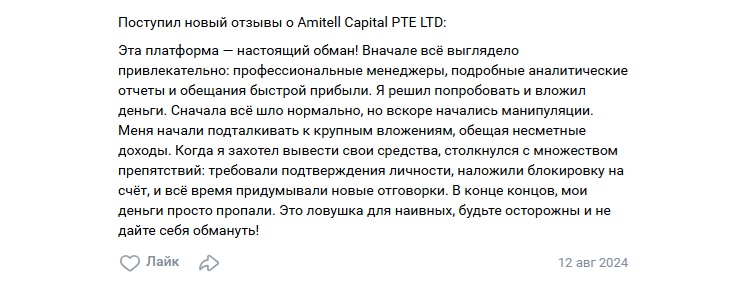 Поступил новый отзывы о Amitell Capital PTE LTD:

Эта платформа — настоящий обман! Вначале всё выглядело привлекательно: профессиональные менеджеры, подробные аналитические отчеты и обещания быстрой прибыли. Я решил попробовать и вложил деньги. Сначала всё шло нормально, но вскоре начались манипуляции. Меня начали подталкивать к крупным вложениям, обещая несметные доходы. Когда я захотел вывести свои средства, столкнулся с множеством препятствий: требовали подтверждения личности, наложили блокировку на счёт, и всё время придумывали новые отговорки. В конце концов, мои деньги просто пропали. Это ловушка для наивных, будьте осторожны и не дайте себя обмануть!

Лайк

12 авг 2024